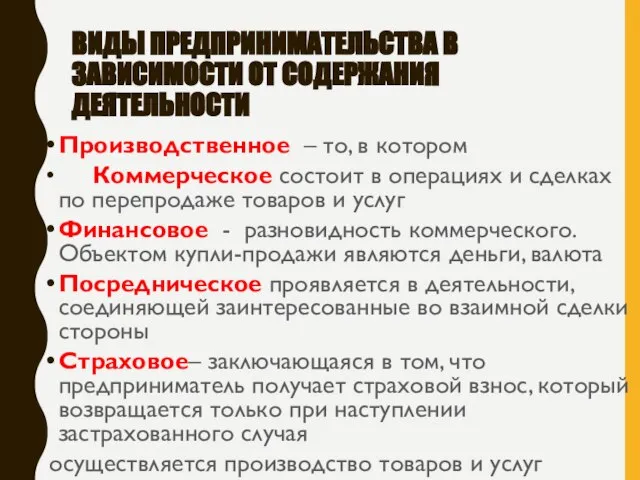 ВИДЫ ПРЕДПРИНИМАТЕЛЬСТВА В ЗАВИСИМОСТИ ОТ СОДЕРЖАНИЯ ДЕЯТЕЛЬНОСТИ

• Производственное – то, в котором

• Коммерческое состоит в операциях и сделках по перепродаже товаров и услуг

• Финансовое - разновидность коммерческого. Объектом купли-продажи являются деньги, валюта

• Посредническое проявляется в деятельности, соединяющей заинтересованные во взаимной сделки стороны

• Страховое– заключающаяся в том, что предприниматель получает страховой взнос, который возвращается только при наступлении застрахованного случая

осуществляется производство товаров и услуг